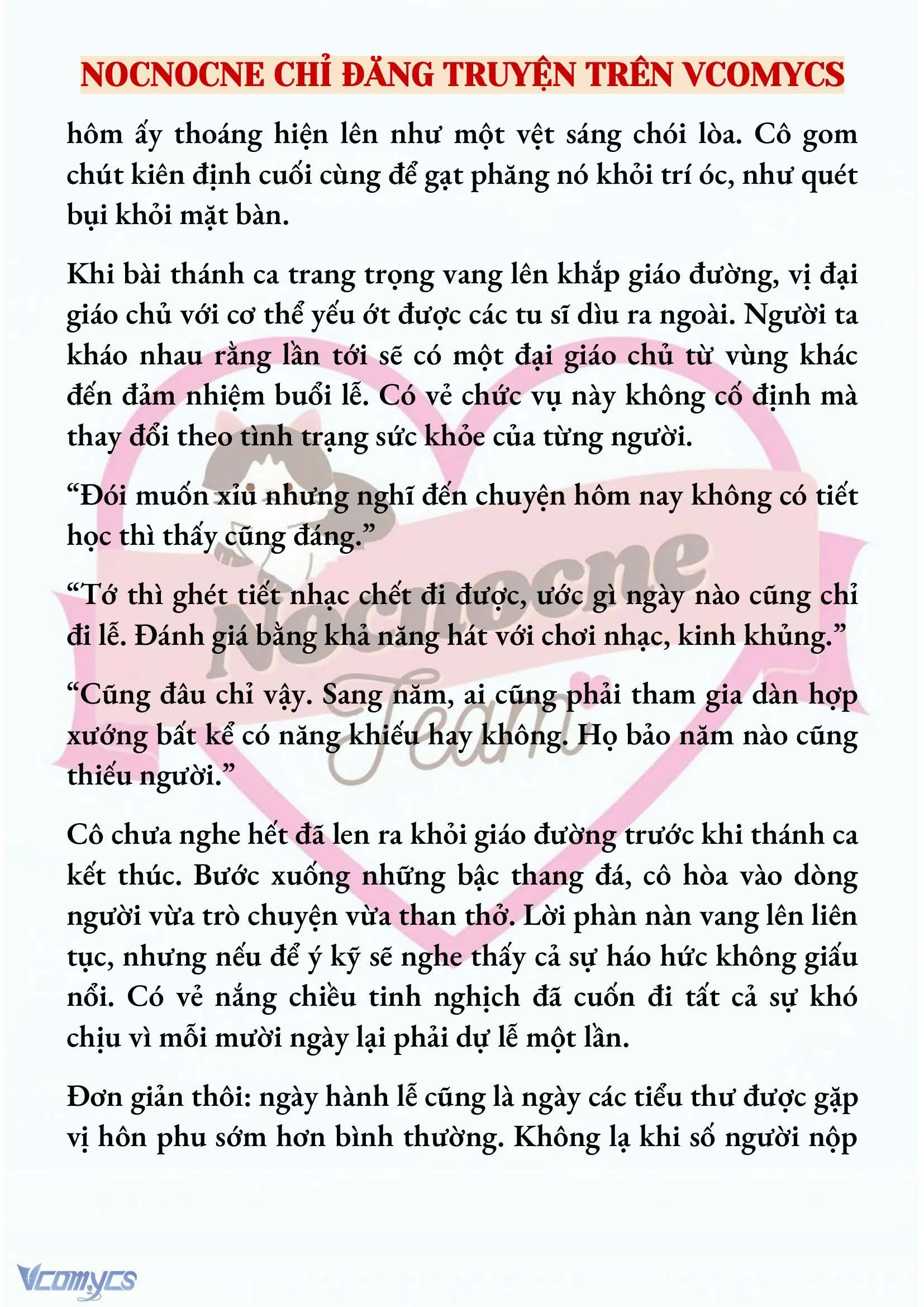 NOCNOCNE CHỈ ĐĂNG TRUYỆN TRÊN VCOMYCS

hôm ấy thoáng hiện lên như một vệt sáng chói lòa. Cô gom chút kiên định cuối cùng để gạt phăng nó khỏi trí óc, như quét bụi khỏi mặt bàn.

Khi bài thánh ca trang trọng vang lên khắp giáo đường, vị đại giáo chủ với cơ thể yếu ớt được các tu sĩ dìu ra ngoài. Người ta kháo nhau rằng lần tới sẽ có một đại giáo chủ từ vùng khác đến đảm nhiệm buổi lễ. Có vẻ chức vụ này không cố định mà thay đổi theo tình trạng sức khỏe của từng người.

“Đói muốn xỉu nhưng nghĩ đến chuyện hôm nay không có tiết học thì thấy cũng đáng.”

“Tớ thì ghét tiết nhạc chết đi được, ước gì ngày nào cũng chỉ đi lễ. Đánh giá bằng khả năng hát với chơi nhạc, kinh khủng.”

“Cũng đâu chỉ vậy. Sang năm, ai cũng phải tham gia dàn hợp xướng bất kể có năng khiếu hay không. Họ bảo năm nào cũng thiếu người.”

Cô chưa nghe hết đã len ra khỏi giáo đường trước khi thánh ca kết thúc. Bước xuống những bậc thang đá, cô hòa vào dòng người vừa trò chuyện vừa than thở. Lời phàn nàn vang lên liên tục, nhưng nếu để ý kỹ sẽ nghe thấy cả sự háo hức không giấu nổi. Có vẻ nắng chiều tinh nghịch đã cuốn đi tất cả sự khó chịu vì mỗi mười ngày lại phải dự lễ một lần.

Đơn giản thôi: ngày hành lễ cũng là ngày các tiểu thư được gặp vị hôn phu sớm hơn bình thường. Không lạ khi số người nộp

Nocnocne Team

Vcomycs